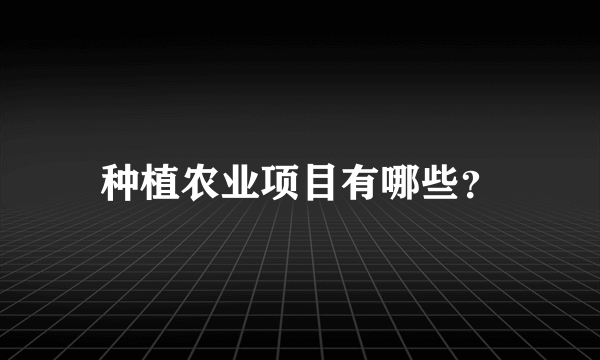 种植农业项目有哪些？